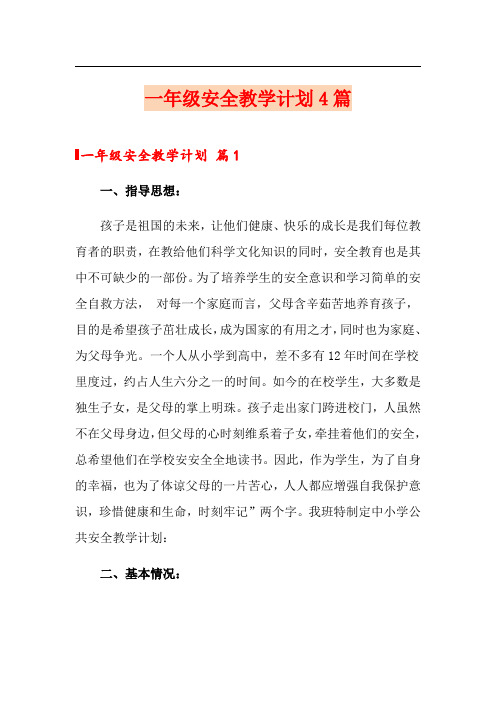 一年级安全教学计划 4 篇

一年级安全教学计划 篇 1

一、指导思想：

孩子是祖国的未来，让他们健康、快乐的成长是我们每位教育者的职责，在教给他们科学文化知识的同时，安全教育也是其中不可缺少的一部份。为了培养学生的安全意识和学习简单的安全自救方法， 对每一个家庭而言，父母含辛茹苦地养育孩子，目的是希望孩子茁壮成长，成为国家的有用之才，同时也为家庭、为父母争光。一个人从小学到高中，差不多有 12 年时间在学校里度过，约占人生六分之一的时间。如今的在校学生，大多数是独生子女，是父母的掌上明珠。孩子走出家门跨进校门，人虽然不在父母身边，但父母的心时刻维系着子女，牵挂着他们的安全，总希望他们在学校安安全全地读书。因此，作为学生，为了自身的幸福，也为了体谅父母的一片苦心，人人都应增强自我保护意识，珍惜健康和生命，时刻牢记”两个字。我班特制定中小学公共安全教学计划：

二、基本情况：